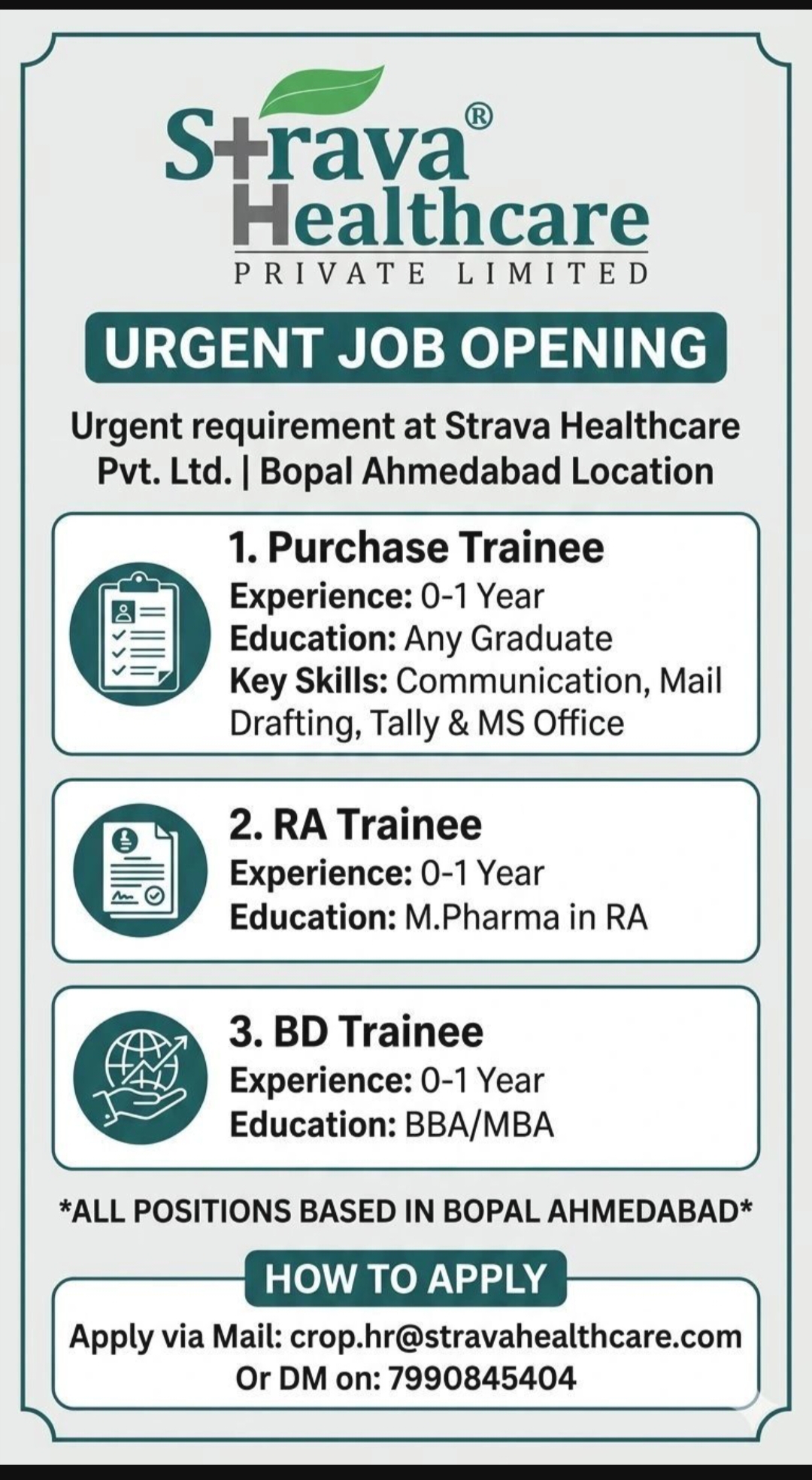 Strava®
Healthcare
PRIVATE LIMITED

URGENT JOB OPENING

Urgent requirement at Strava Healthcare Pvt. Ltd. | Bopal Ahmedabad Location

1. Purchase Trainee
Experience: 0-1 Year
Education: Any Graduate
Key Skills: Communication, Mail Drafting, Tally & MS Office

2. RA Trainee
Experience: 0-1 Year
Education: M.Pharma in RA

3. BD Trainee
Experience: 0-1 Year
Education: BBA/MBA

*ALL POSITIONS BASED IN BOPAL AHMEDABAD*

HOW TO APPLY

Apply via Mail: crop.hr@stravahealthcare.com
Or DM on: 7990845404